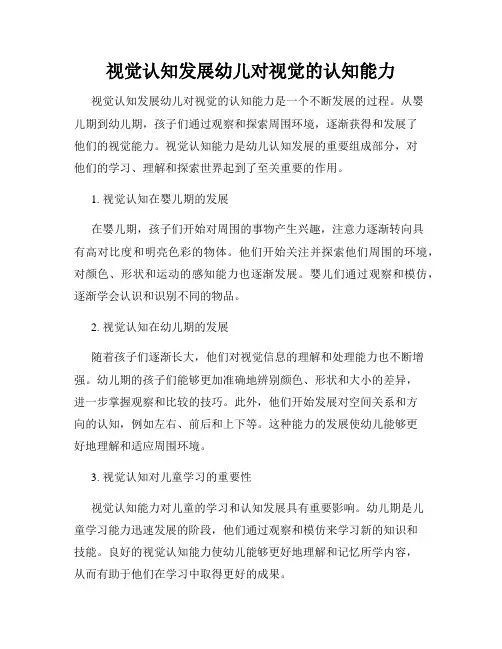 视觉认知发展幼儿对视觉的认知能力

视觉认知发展幼儿对视觉的认知能力是一个不断发展的过程。从婴儿期到幼儿期，孩子们通过观察和探索周围环境，逐渐获得和发展了他们的视觉能力。视觉认知能力是幼儿认知发展的重要组成部分，对他们的学习、理解和探索世界起到了至关重要的作用。

1. 视觉认知在婴儿期的发展

在婴儿期，孩子们开始对周围的事物产生兴趣，注意力逐渐转向具有高对比度和明亮色彩的物体。他们开始关注并探索他们周围的环境，对颜色、形状和运动的感知能力也逐渐发展。婴儿们通过观察和模仿，逐渐学会认识和识别不同的物品。

2. 视觉认知在幼儿期的发展

随着孩子们逐渐长大，他们对视觉信息的理解和处理能力也不断增强。幼儿期的孩子们能够更加准确地辨别颜色、形状和大小的差异，进一步掌握观察和比较的技巧。此外，他们开始发展对空间关系和方向的认知，例如左右、前后和上下等。这种能力的发展使幼儿能够更好地理解和适应周围环境。

3. 视觉认知对儿童学习的重要性

视觉认知能力对儿童的学习和认知发展具有重要影响。幼儿期是儿童学习能力迅速发展的阶段，他们通过观察和模仿来学习新的知识和技能。良好的视觉认知能力使幼儿能够更好地理解和记忆所学内容，从而有助于他们在学习中取得更好的成果。